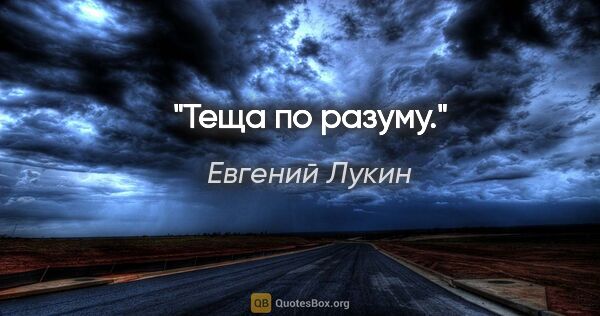 "Теща по разуму."

Евгений Лукин

QB QuotesBox.org